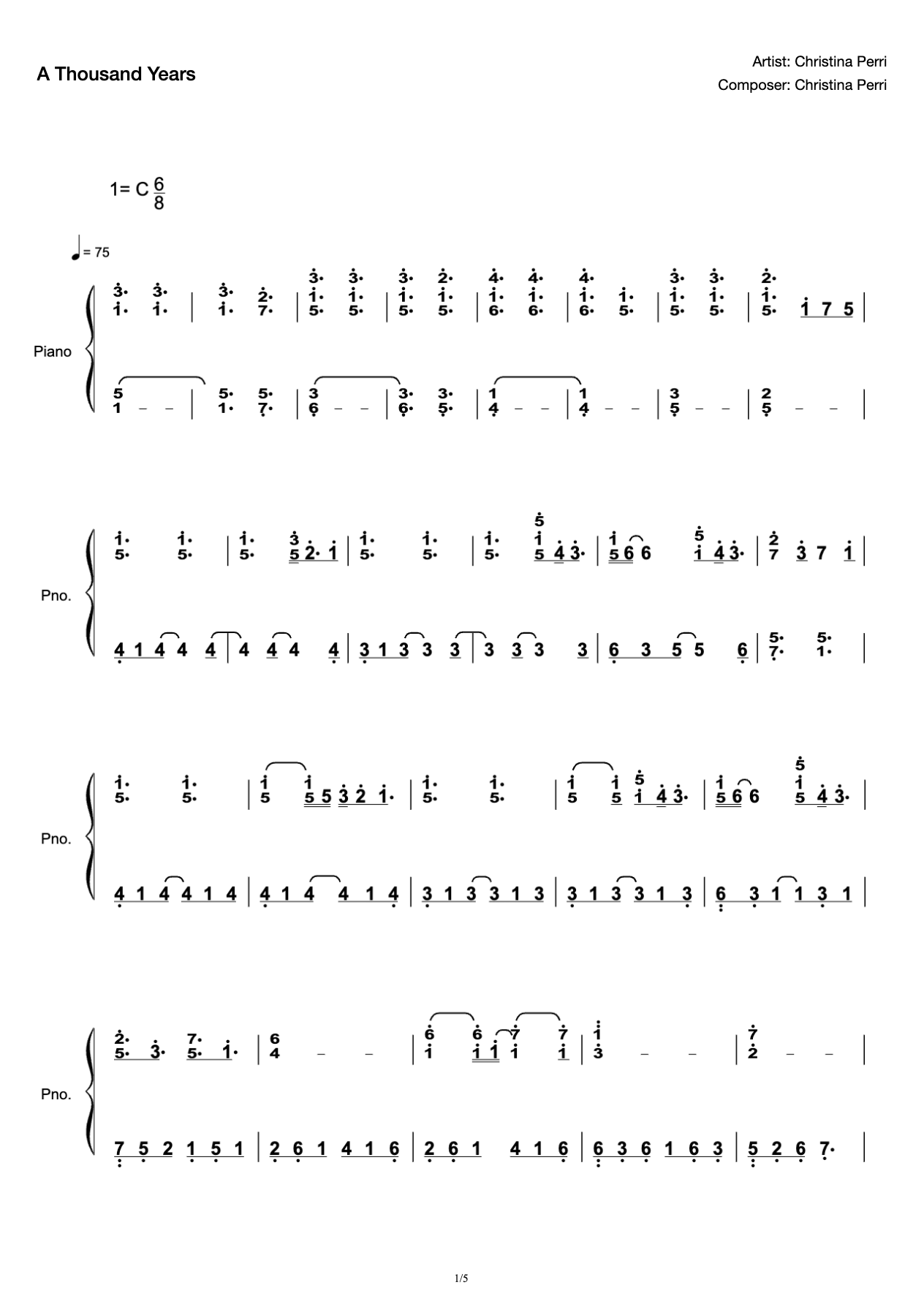 A Thousand Years

Artist: Christina Perri
Composer: Christina Perri

1= C $\frac{6}{8}$

♩= 75

Piano

Pno.

Pno.

Pno.

1/5